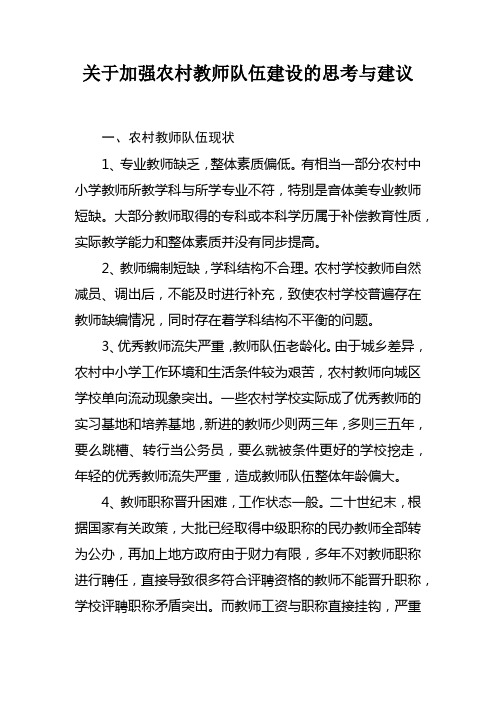 关于加强农村教师队伍建设的思考与建议

一、农村教师队伍现状

1、专业教师缺乏，整体素质偏低。有相当一部分农村中小学教师所教学科与所学专业不符，特别是音体美专业教师短缺。大部分教师取得的专科或本科学历属于补偿教育性质，实际教学能力和整体素质并没有同步提高。

2、教师编制短缺，学科结构不合理。农村学校教师自然减员、调出后，不能及时进行补充，致使农村学校普遍存在教师缺编情况，同时存在着学科结构不平衡的问题。

3、优秀教师流失严重，教师队伍老龄化。由于城乡差异，农村中小学工作环境和生活条件较为艰苦，农村教师向城区学校单向流动现象突出。一些农村学校实际成了优秀教师的实习基地和培养基地，新进的教师少则两三年，多则三五年，要么跳槽、转行当公务员，要么就被条件更好的学校挖走，年轻的优秀教师流失严重，造成教师队伍整体年龄偏大。

4、教师职称晋升困难，工作状态一般。二十世纪末，根据国家有关政策，大批已经取得中级职称的民办教师全部转为公办，再加上地方政府由于财力有限，多年不对教师职称进行聘任，直接导致很多符合评聘资格的教师不能晋升职称，学校评聘职称矛盾突出。而教师工资与职称直接挂钩，严重